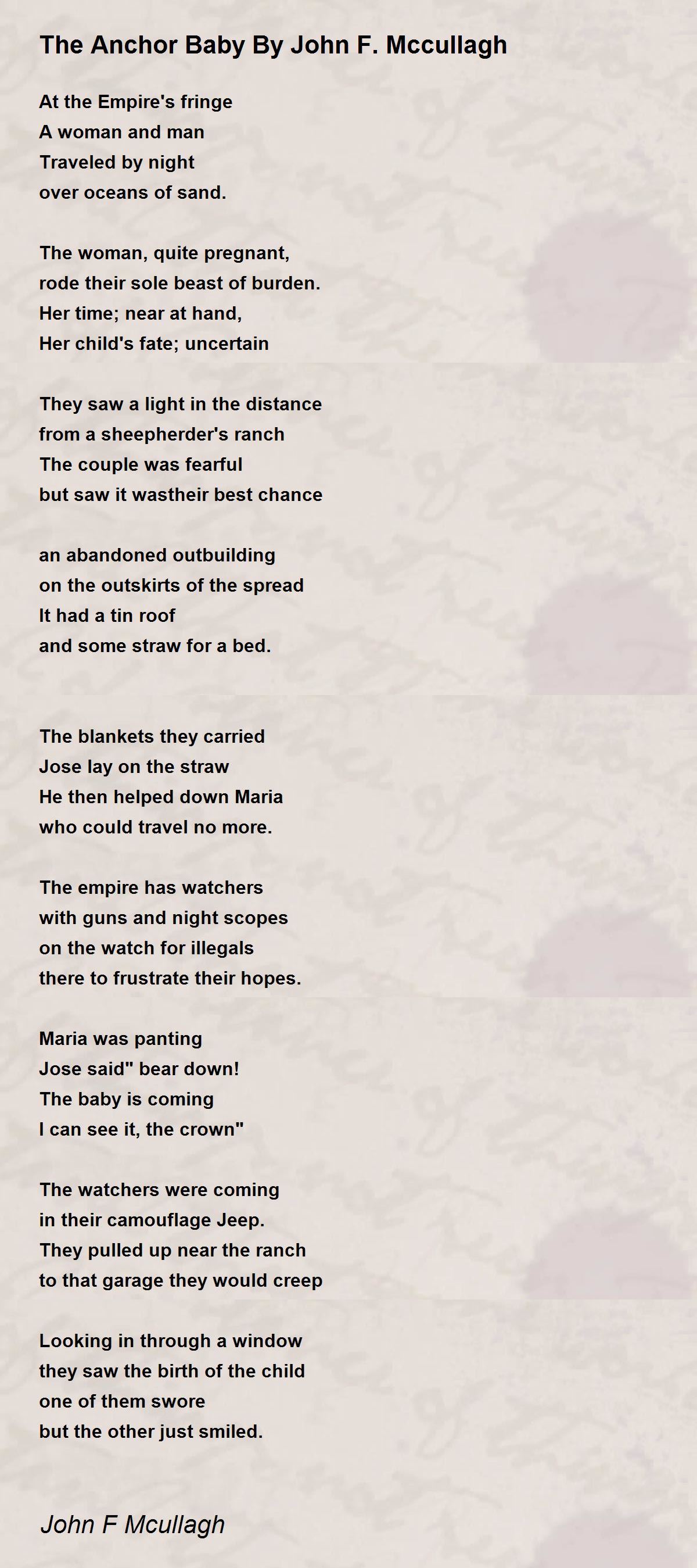 The Anchor Baby By John F. Mccullagh

At the Empire's fringe
A woman and man
Traveled by night
over oceans of sand.

The woman, quite pregnant,
rode their sole beast of burden.
Her time; near at hand,
Her child's fate; uncertain

They saw a light in the distance
from a sheepherder's ranch
The couple was fearful
but saw it wastheir best chance

an abandoned outbuilding
on the outskirts of the spread
It had a tin roof
and some straw for a bed.

The blankets they carried
Jose lay on the straw
He then helped down Maria
who could travel no more.

The empire has watchers
with guns and night scopes
on the watch for illegals
there to frustrate their hopes.

Maria was panting
Jose said" bear down!
The baby is coming
I can see it, the crown"

The watchers were coming
in their camouflage Jeep.
They pulled up near the ranch
to that garage they would creep

Looking in through a window
they saw the birth of the child
one of them swore
but the other just smiled.

John F Mcullagh